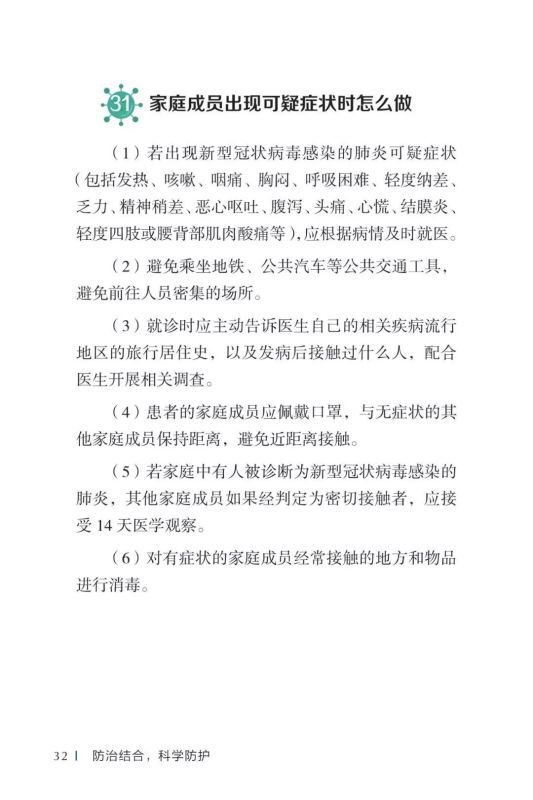 31 家庭成员出现可疑症状时怎么做

（1）若出现新型冠状病毒感染的肺炎可疑症状（包括发热、咳嗽、咽痛、胸闷、呼吸困难、轻度纳差、乏力、精神稍差、恶心呕吐、腹泻、头痛、心慌、结膜炎、轻度四肢或腰背部肌肉酸痛等），应根据病情及时就医。

（2）避免乘坐地铁、公共汽车等公共交通工具，避免前往人员密集的场所。

（3）就诊时应主动告诉医生自己的相关疾病流行地区的旅行居住史，以及发病后接触过什么人，配合医生开展相关调查。

（4）患者的家庭成员应佩戴口罩，与无症状的其他家庭成员保持距离，避免近距离接触。

（5）若家庭中有人被诊断为新型冠状病毒感染的肺炎，其他家庭成员如果经判定为密切接触者，应接受14天医学观察。

（6）对有症状的家庭成员经常接触的地方和物品进行消毒。

32 | 防治结合，科学防护